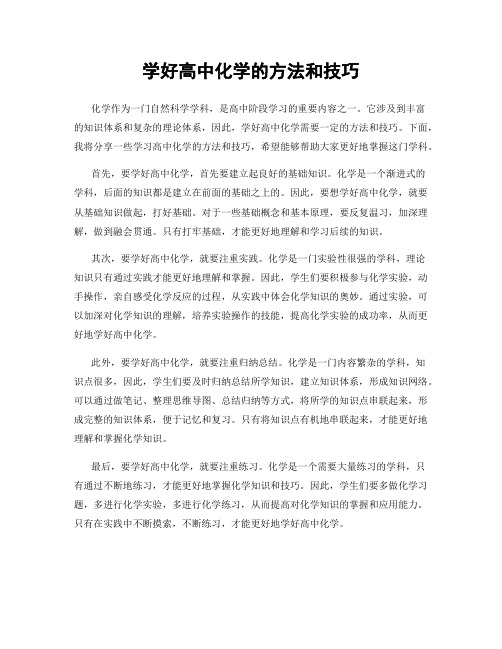 学好高中化学的方法和技巧

化学作为一门自然科学学科，是高中阶段学习的重要内容之一。它涉及到丰富的知识体系和复杂的理论体系，因此，学好高中化学需要一定的方法和技巧。下面，我将分享一些学习高中化学的方法和技巧，希望能够帮助大家更好地掌握这门学科。

首先，要学好高中化学，首先要建立起良好的基础知识。化学是一个渐进式的学科，后面的知识都是建立在前面的基础之上的。因此，要想学好高中化学，就要从基础知识做起，打好基础。对于一些基础概念和基本原理，要反复温习，加深理解，做到融会贯通。只有打牢基础，才能更好地理解和学习后续的知识。

其次，要学好高中化学，就要注重实践。化学是一门实验性很强的学科，理论知识只有通过实践才能更好地理解和掌握。因此，学生们要积极参与化学实验，动手操作，亲自感受化学反应的过程，从实践中体会化学知识的奥妙。通过实验，可以加深对化学知识的理解，培养实验操作的技能，提高化学实验的成功率，从而更好地学好高中化学。

此外，要学好高中化学，就要注重归纳总结。化学是一门内容繁杂的学科，知识点很多，因此，学生们要及时归纳总结所学知识，建立知识体系，形成知识网络。可以通过做笔记、整理思维导图、总结归纳等方式，将所学的知识点串联起来，形成完整的知识体系，便于记忆和复习。只有将知识点有机地串联起来，才能更好地理解和掌握化学知识。

最后，要学好高中化学，就要注重练习。化学是一个需要大量练习的学科，只有通过不断地练习，才能更好地掌握化学知识和技巧。因此，学生们要多做化学习题，多进行化学实验，多进行化学练习，从而提高对化学知识的掌握和应用能力。只有在实践中不断摸索，不断练习，才能更好地学好高中化学。